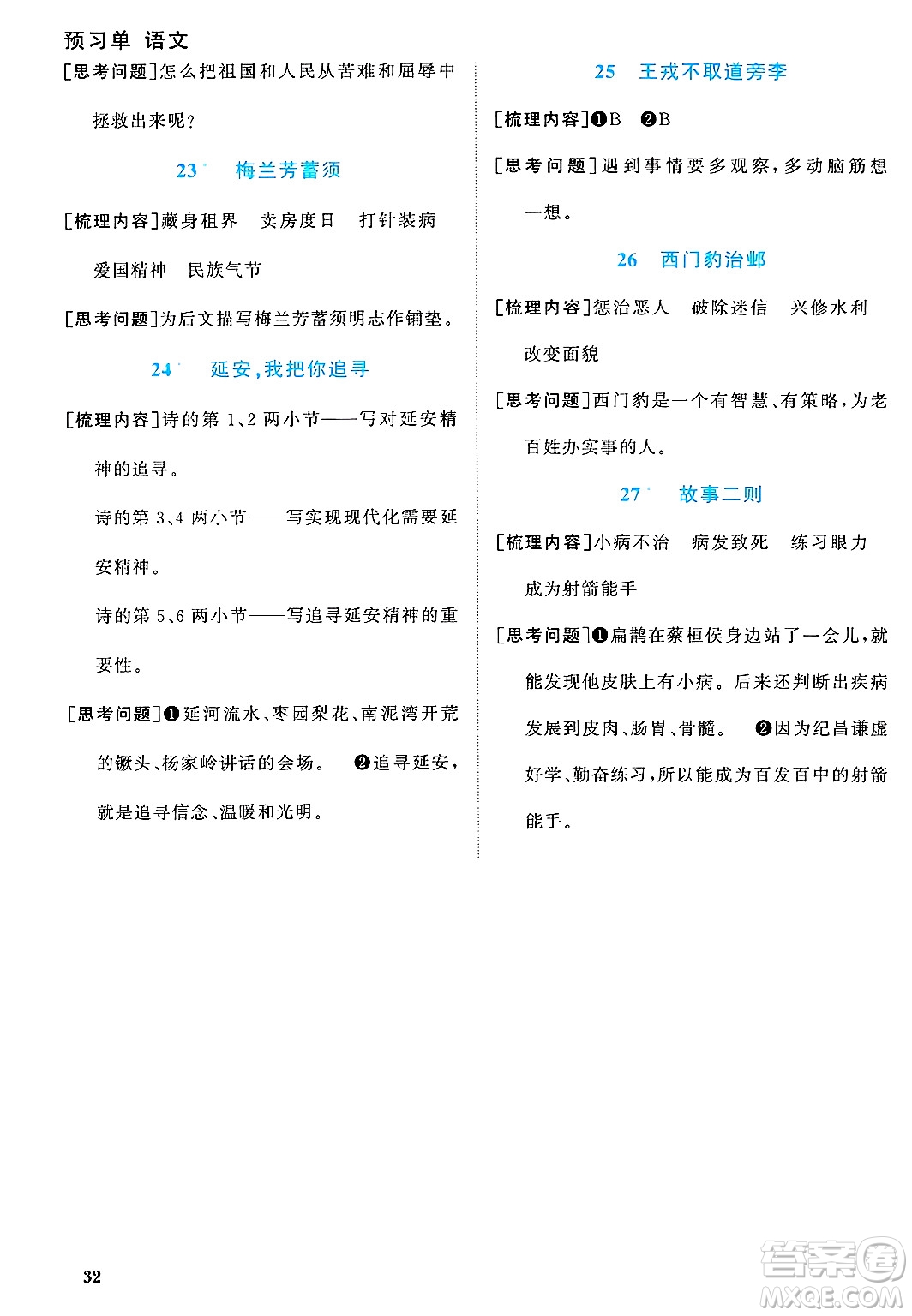 预习单 语文

[思考问题]怎么把祖国和人民从苦难和屈辱中拯救出来呢?

23* 梅兰芳蓄须

[梳理内容]藏身租界 卖房度日 打针装病 爱国精神 民族气节

[思考问题]为后文描写梅兰芳蓄须明志作铺垫。

24* 延安,我把你追寻

[梳理内容]诗的第1、2两小节——写对延安精神的追寻。

诗的第3、4两小节——写实现现代化需要延安精神。

诗的第5、6两小节——写追寻延安精神的重要性。

[思考问题]❶延河流水、枣园梨花、南泥湾开荒的镢头、杨家岭讲话的会场。 ❷追寻延安,就是追寻信念、温暖和光明。

25 王戎不取道旁李

[梳理内容]❶B ❷B

[思考问题]遇到事情要多观察,多动脑筋想一想。

26 西门豹治邺

[梳理内容]惩治恶人 破除迷信 兴修水利 改变面貌

[思考问题]西门豹是一个有智慧、有策略,为老百姓办实事的人。

27* 故事二则

[梳理内容]小病不治 病发致死 练习眼力 成为射箭能手

[思考问题]❶扁鹊在蔡桓侯身边站了一会儿,就能发现他皮肤上有小病。后来还判断出疾病发展到皮肉、肠胃、骨髓。 ❷因为纪昌谦虚好学、勤奋练习,所以能成为百发百中的射箭能手。

32

答案圈 MXQE.COM